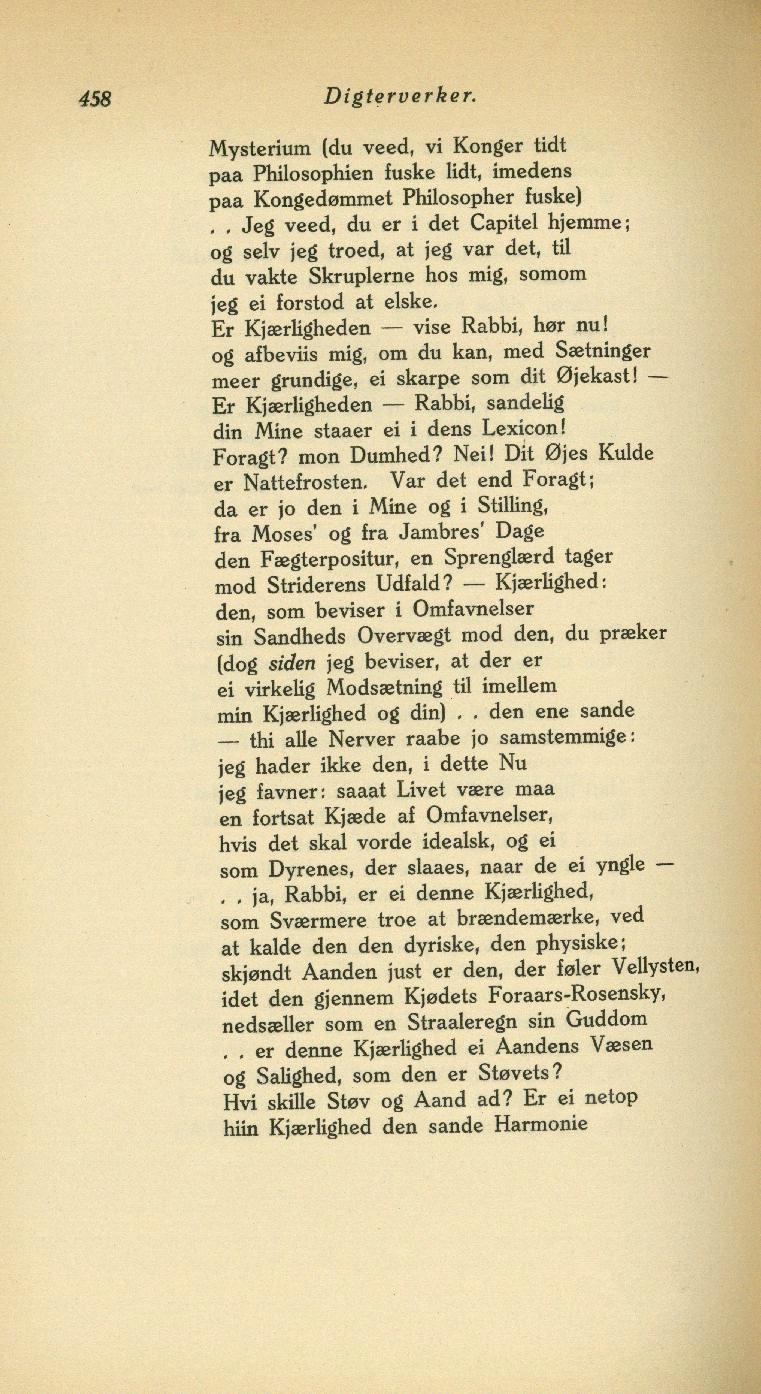 458 Digterverker.

Mysterium (du veed, vi Konger tidt
paa Philosophien fuske lidt, imedens
paa Kongedømmet Philosopher fuske)
. . Jeg veed, du er i det Capitel hjemme;
og selv jeg troed, at jeg var det, til
du vakte Skruplerne hos mig, somom
jeg ei forstod at elske.
Er Kjærligheden — vise Rabbi, hør nu!
og afbeviis mig, om du kan, med Sætninger
meer grundige, ei skarpe som dit Øjekast! —
Er Kjærligheden — Rabbi, sandelig
din Mine staaer ei i dens Lexicon!
Foragt? mon Dumhed? Nei! Dit Øjes Kulde
er Nattefrosten. Var det end Foragt;
da er jo den i Mine og i Stilling,
fra Moses' og fra Jambres' Dage
den Fægterpositur, en Sprenglærd tager
mod Striderens Udfald? — Kjærlighed:
den, som beviser i Omfavnelser
sin Sandheds Overvægt mod den, du præker
(dog siden jeg beviser, at der er
ei virkelig Modsætning til imellem
min Kjærlighed og din) . . den ene sande
— thi alle Nerver raabe jo samstemmige:
jeg hader ikke den, i dette Nu
jeg favner: saaat Livet være maa
en fortsat Kjæde af Omfavnelser,
hvis det skal vorde idealsk, og ei
som Dyrenes, der slaaes, naar de ei yngle —
. . ja, Rabbi, er ei denne Kjærlighed,
som Sværmere troe at brændemærke, ved
at kalde den den dyriske, den physiske;
skjøndt Aanden just er den, der føler Vellysten,
idet den gjennem Kjødets Foraars-Rosensky,
nedsæller som en Straaleregn sin Guddom
. . er denne Kjærlighed ei Aandens Væsen
og Salighed, som den er Støvets?
Hvi skille Støv og Aand ad? Er ei netop
hiin Kjærlighed den sande Harmonie